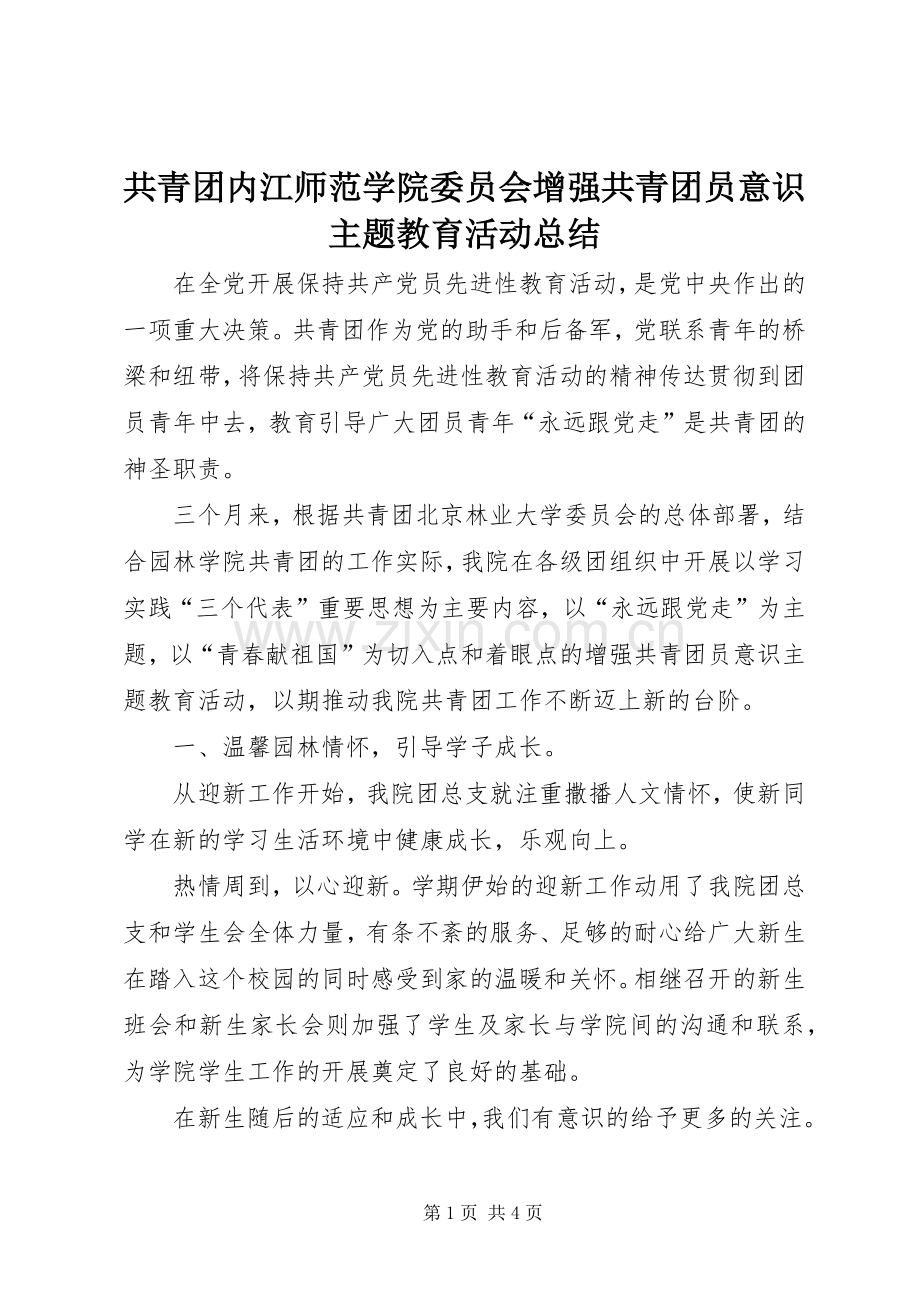 共青团内江师范学院委员会增强共青团员意识主题教育活动总结

在全党开展保持共产党员先进性教育活动，是党中央作出的一项重大决策。共青团作为党的助手和后备军，党联系青年的桥梁和纽带，将保持共产党员先进性教育活动的精神传达贯彻到团员青年中去，教育引导广大团员青年“永远跟党走”是共青团的神圣职责。

三个月来，根据共青团北京林业大学委员会的总体部署，结合园林学院共青团的工作实际，我院在各级团组织中开展以学习实践“三个代表”重要思想为主要内容，以“永远跟党走”为主题，以“青春献祖国”为切入点和着眼点的增强共青团员意识主题教育活动，以期推动我院共青团工作不断迈上新的台阶。

一、温馨园林情怀，引导学子成长。

从迎新工作开始，我院团总支就注重撒播人文情怀，使新同学在新的学习生活环境中健康成长，乐观向上。

热情周到，以心迎新。学期伊始的迎新工作动用了我院团总支和学生会全体力量，有条不紊的服务、足够的耐心给广大新生在踏入这个校园的同时感受到家的温暖和关怀。相继召开的新生班会和新生家长会则加强了学生及家长与学院间的沟通和联系，为学院学生工作的开展奠定了良好的基础。

在新生随后的适应和成长中，我们有意识的给予更多的关注。

www.zixin.com.cn

第 1 页 共 4 页